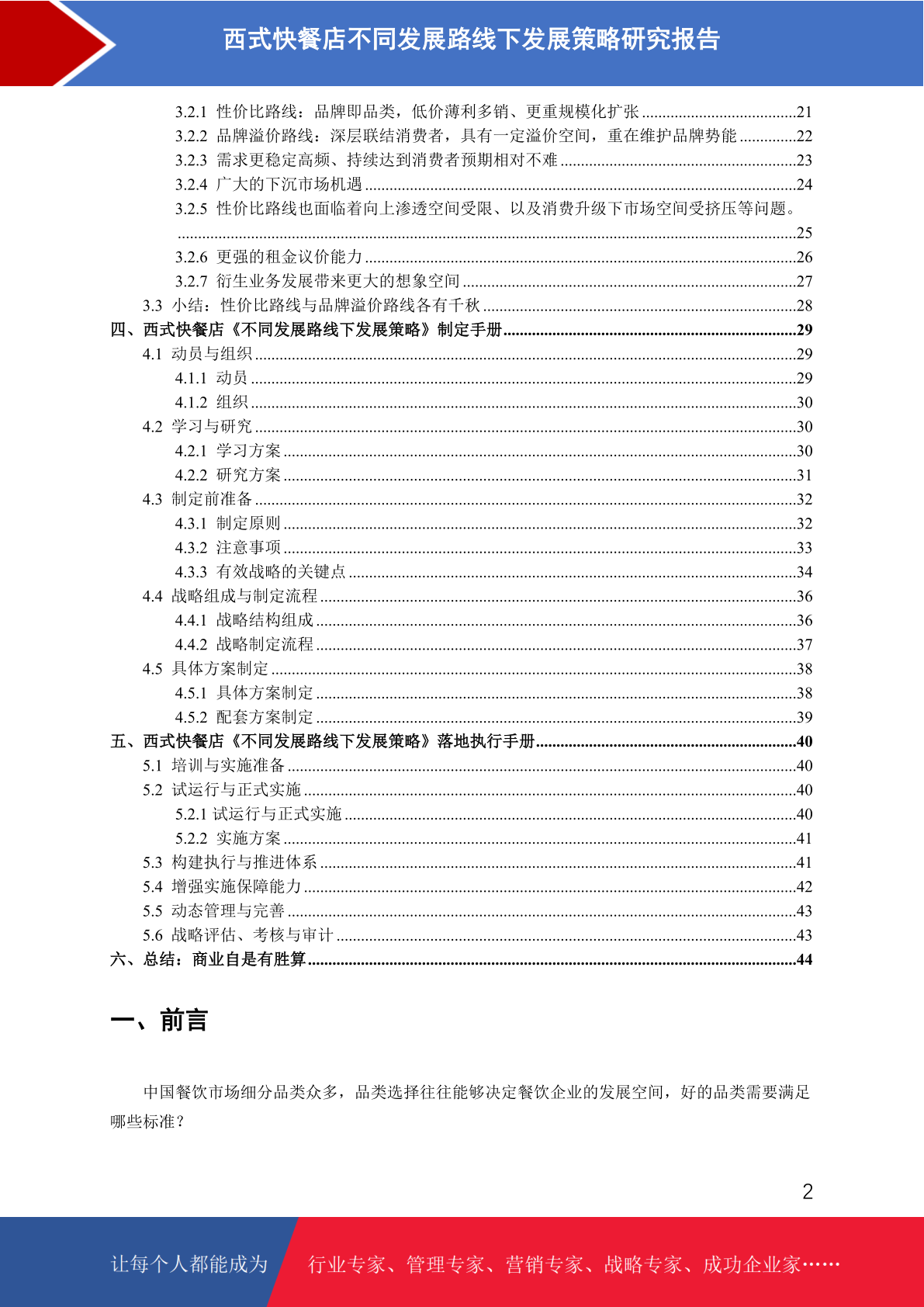 西式快餐店不同发展路线下发展策略研究报告

3.2.1 性价比路线：品牌即品类，低价薄利多销、更重规模化扩张 ......21
3.2.2 品牌溢价路线：深层联结消费者，具有一定溢价空间，重在维护品牌势能 ......22
3.2.3 需求更稳定高频、持续达到消费者预期相对不难 ......23
3.2.4 广大的下沉市场机遇 ......24
3.2.5 性价比路线也面临着向上渗透空间受限、以及消费升级下市场空间受挤压等问题。 ......25
3.2.6 更强的租金议价能力 ......26
3.2.7 衍生业务发展带来更大的想象空间 ......27
3.3 小结：性价比路线与品牌溢价路线各有千秋 ......28
四、西式快餐店《不同发展路线下发展策略》制定手册 ......29
4.1 动员与组织 ......29
4.1.1 动员 ......29
4.1.2 组织 ......30
4.2 学习与研究 ......30
4.2.1 学习方案 ......30
4.2.2 研究方案 ......31
4.3 制定前准备 ......32
4.3.1 制定原则 ......32
4.3.2 注意事项 ......33
4.3.3 有效战略的关键点 ......34
4.4 战略组成与制定流程 ......36
4.4.1 战略结构组成 ......36
4.4.2 战略制定流程 ......37
4.5 具体方案制定 ......38
4.5.1 具体方案制定 ......38
4.5.2 配套方案制定 ......39
五、西式快餐店《不同发展路线下发展策略》落地执行手册 ......40
5.1 培训与实施准备 ......40
5.2 试运行与正式实施 ......40
5.2.1 试运行与正式实施 ......40
5.2.2 实施方案 ......41
5.3 构建执行与推进体系 ......41
5.4 增强实施保障能力 ......42
5.5 动态管理与完善 ......43
5.6 战略评估、考核与审计 ......43
六、总结：商业自是有胜算 ......44

一、前言

中国餐饮市场细分品类众多，品类选择往往能够决定餐饮企业的发展空间，好的品类需要满足哪些标准？

2

让每个人都能成为 行业专家、管理专家、营销专家、战略专家、成功企业家……